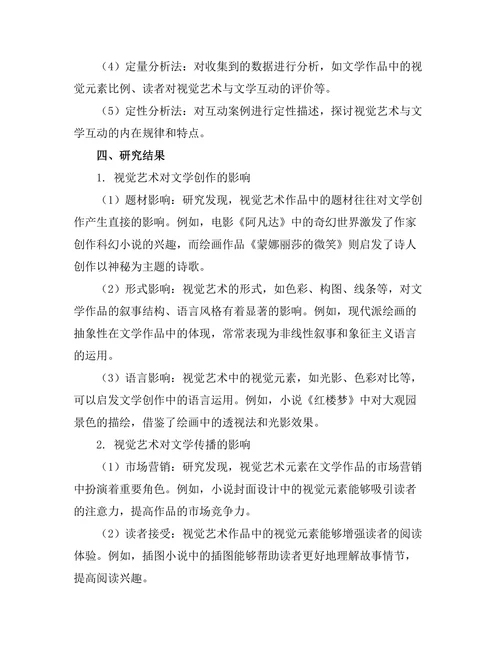 （4）定量分析法：对收集到的数据进行分析，如文学作品中的视觉元素比例、读者对视觉艺术与文学互动的评价等。

（5）定性分析法：对互动案例进行定性描述，探讨视觉艺术与文学互动的内在规律和特点。

四、研究结果

1. 视觉艺术对文学创作的影响

（1）题材影响：研究发现，视觉艺术作品中的题材往往对文学创作产生直接的影响。例如，电影《阿凡达》中的奇幻世界激发了作家创作科幻小说的兴趣，而绘画作品《蒙娜丽莎的微笑》则启发了诗人创作以神秘为主题的诗歌。

（2）形式影响：视觉艺术的形式，如色彩、构图、线条等，对文学作品的叙事结构、语言风格有着显著的影响。例如，现代派绘画的抽象性在文学作品中的体现，常常表现为非线性叙事和象征主义语言的运用。

（3）语言影响：视觉艺术中的视觉元素，如光影、色彩对比等，可以启发文学创作中的语言运用。例如，小说《红楼梦》中对大观园景色的描绘，借鉴了绘画中的透视法和光影效果。

2. 视觉艺术对文学传播的影响

（1）市场营销：研究发现，视觉艺术元素在文学作品的市场营销中扮演着重要角色。例如，小说封面设计中的视觉元素能够吸引读者的注意力，提高作品的市场竞争力。

（2）读者接受：视觉艺术作品中的视觉元素能够增强读者的阅读体验。例如，插图小说中的插图能够帮助读者更好地理解故事情节，提高阅读兴趣。